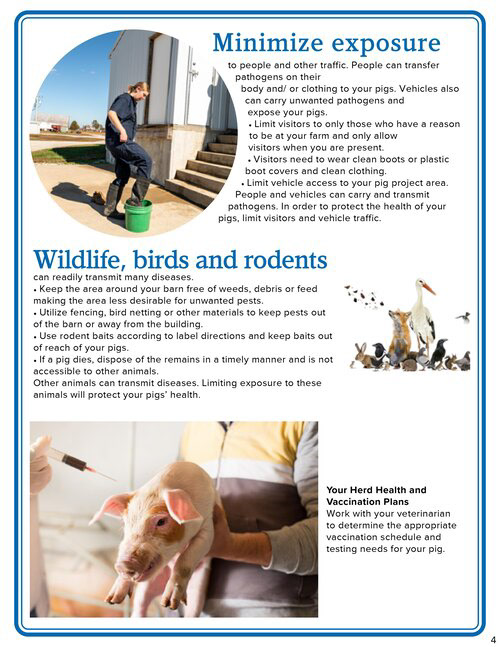 Minimize exposure

to people and other traffic. People can transfer pathogens on their body and/ or clothing to your pigs. Vehicles also can carry unwanted pathogens and expose your pigs.

• Limit visitors to only those who have a reason to be at your farm and only allow visitors when you are present.

• Visitors need to wear clean boots or plastic boot covers and clean clothing.

• Limit vehicle access to your pig project area.

People and vehicles can carry and transmit pathogens. In order to protect the health of your pigs, limit visitors and vehicle traffic.

Wildlife, birds and rodents

can readily transmit many diseases.

• Keep the area around your barn free of weeds, debris or feed making the area less desirable for unwanted pests.

• Utilize fencing, bird netting or other materials to keep pests out of the barn or away from the building.

• Use rodent baits according to label directions and keep baits out of reach of your pigs.

• If a pig dies, dispose of the remains in a timely manner and is not accessible to other animals.

Other animals can transmit diseases. Limiting exposure to these animals will protect your pigs' health.

Your Herd Health and Vaccination Plans

Work with your veterinarian to determine the appropriate vaccination schedule and testing needs for your pig.

4